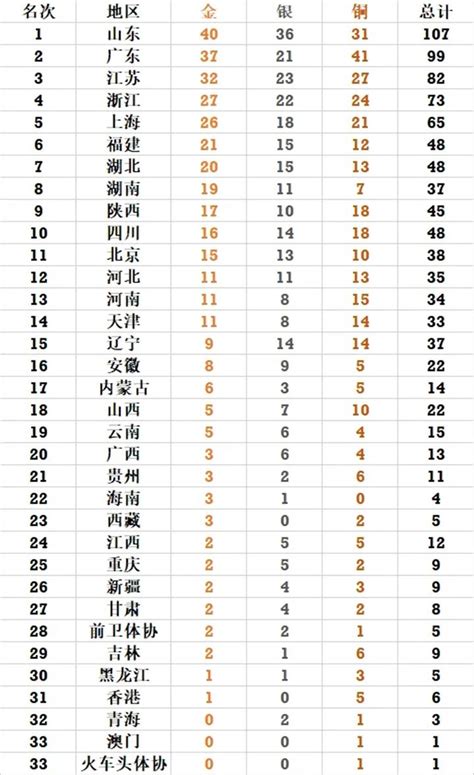 | 名次 | 地区 | 金 | 银 | 铜 | 总计 |
|---|---|---|---|---|---|
| 1 | 山东 | 40 | 36 | 31 | 107 |
| 2 | 广东 | 37 | 21 | 41 | 99 |
| 3 | 江苏 | 32 | 23 | 27 | 82 |
| 4 | 浙江 | 27 | 22 | 24 | 73 |
| 5 | 上海 | 26 | 18 | 21 | 65 |
| 6 | 福建 | 21 | 15 | 12 | 48 |
| 7 | 湖北 | 20 | 15 | 13 | 48 |
| 8 | 湖南 | 19 | 11 | 7 | 37 |
| 9 | 陕西 | 17 | 10 | 18 | 45 |
| 10 | 四川 | 16 | 14 | 18 | 48 |
| 11 | 北京 | 15 | 13 | 10 | 38 |
| 12 | 河北 | 11 | 11 | 13 | 35 |
| 13 | 河南 | 11 | 8 | 15 | 34 |
| 14 | 天津 | 11 | 8 | 14 | 33 |
| 15 | 辽宁 | 9 | 14 | 14 | 37 |
| 16 | 安徽 | 8 | 9 | 5 | 22 |
| 17 | 内蒙古 | 6 | 3 | 5 | 14 |
| 18 | 山西 | 5 | 7 | 10 | 22 |
| 19 | 云南 | 5 | 6 | 4 | 15 |
| 20 | 广西 | 3 | 6 | 4 | 13 |
| 21 | 贵州 | 3 | 2 | 6 | 11 |
| 22 | 海南 | 3 | 1 | 0 | 4 |
| 23 | 西藏 | 3 | 0 | 2 | 5 |
| 24 | 江西 | 2 | 5 | 5 | 12 |
| 25 | 重庆 | 2 | 5 | 2 | 9 |
| 26 | 新疆 | 2 | 4 | 3 | 9 |
| 27 | 甘肃 | 2 | 4 | 2 | 8 |
| 28 | 前卫体协 | 2 | 2 | 1 | 5 |
| 29 | 吉林 | 2 | 1 | 6 | 9 |
| 30 | 黑龙江 | 1 | 1 | 3 | 5 |
| 31 | 香港 | 1 | 0 | 5 | 6 |
| 32 | 青海 | 0 | 2 | 1 | 3 |
| 33 | 澳门 | 0 | 0 | 1 | 1 |
| 33 | 火车头体协 | 0 | 0 | 1 | 1 |